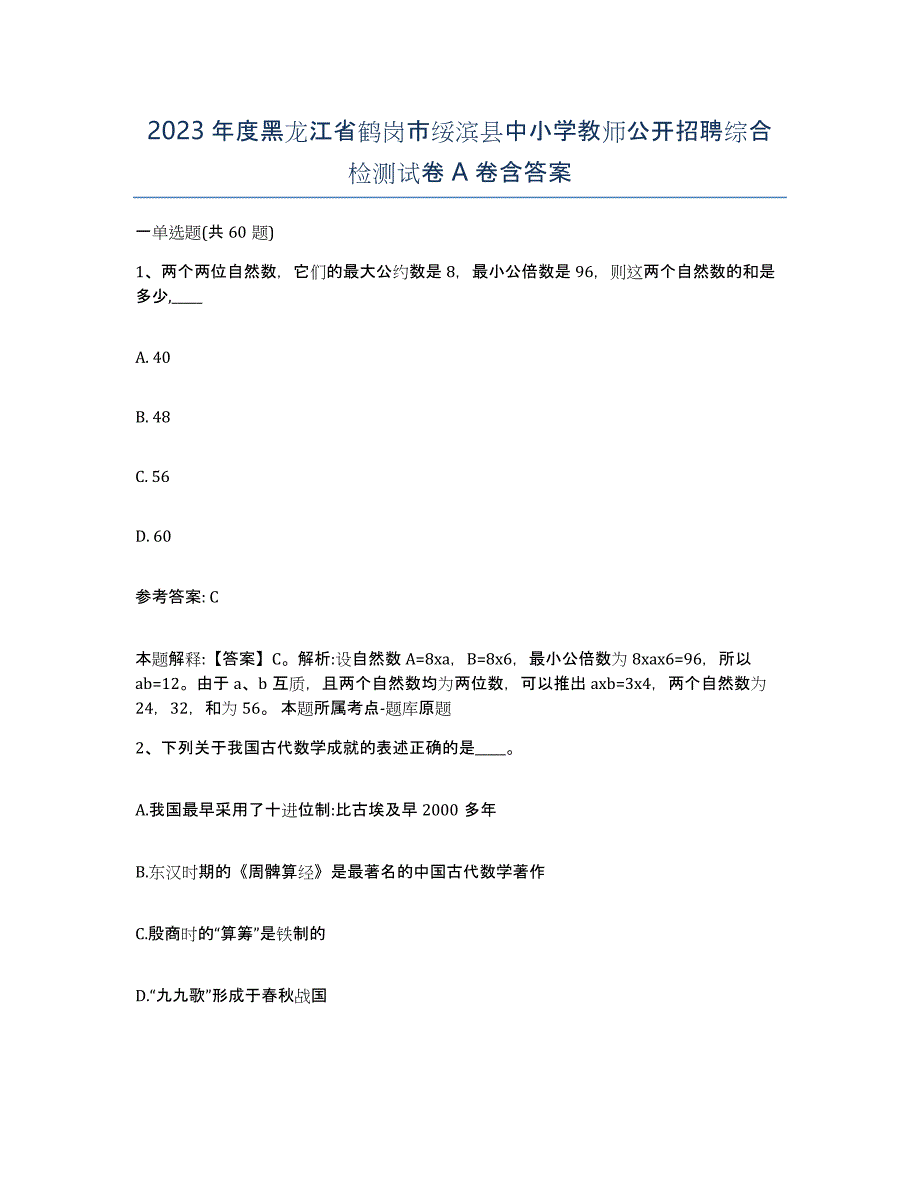 2023 年度黑龙江省鹤岗市绥滨县中小学教师公开招聘综合检测试卷 A 卷含答案

一单选题(共 60 题)

1、两个两位自然数，它们的最大公约数是 8，最小公倍数是 96，则这两个自然数的和是多少,____

A. 40

B. 48

C. 56

D. 60

参考答案: C

本题解释:【答案】C。解析:设自然数 A=8xa，B=8x6，最小公倍数为 8xax6=96，所以 ab=12。由于 a、b 互质，且两个自然数均为两位数，可以推出 axb=3x4，两个自然数为 24，32，和为 56。本题所属考点-题库原题

2、下列关于我国古代数学成就的表述正确的是____。

A.我国最早采用了十进位制:比古埃及早 2000 多年

B.东汉时期的《周髀算经》是最著名的中国古代数学著作

C.殷商时的“算筹”是铁制的

D.“九九歌”形成于春秋战国